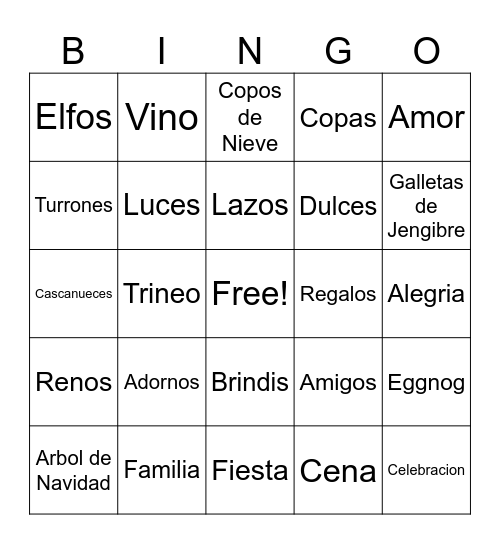 | B | I | N | G | O |
|---|---|---|---|---|
| Elfos | Vino | Copos de Nieve | Copas | Amor |
| Turrones | Luces | Lazos | Dulces | Galletas de Jengibre |
| Cascanueces | Trineo | Free! | Regalos | Alegria |
| Renos | Adornos | Brindis | Amigos | Eggnog |
| Arbol de Navidad | Familia | Fiesta | Cena | Celebracion |